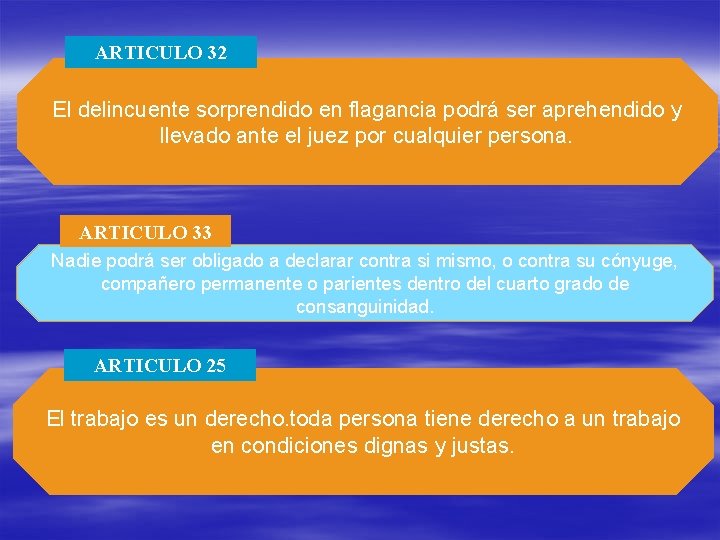 ARTICULO 32

El delincuente sorprendido en flagancia podrá ser aprehendido y llevado ante el juez por cualquier persona.

ARTICULO 33

Nadie podrá ser obligado a declarar contra si mismo, o contra su cónyuge, compañero permanente o parientes dentro del cuarto grado de consanguinidad.

ARTICULO 25

El trabajo es un derecho.toda persona tiene derecho a un trabajo en condiciones dignas y justas.